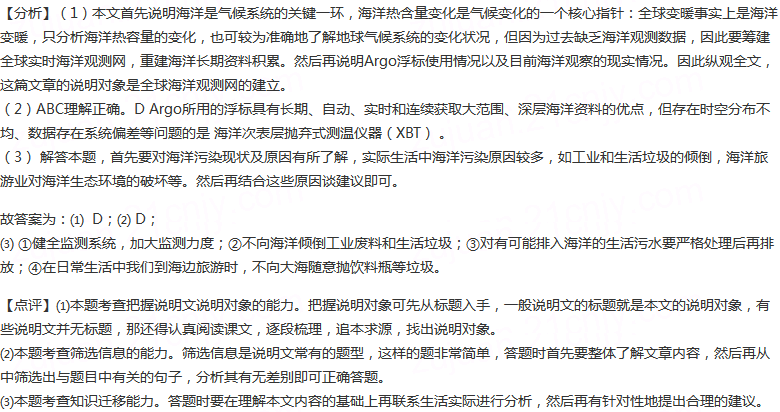 【分析】（1）本文首先说明海洋是气候系统的关键一环，海洋热含量变化是气候变化的一个核心指针：全球变暖事实上是海洋变暖，只分析海洋热容量的变化，也可较为准确地了解地球气候系统的变化状况，但因为过去缺乏海洋观测数据，因此要筹建全球实时海洋观测网，重建海洋长期资料积累。然后再说明Argo浮标使用情况以及目前海洋观察的现实情况。因此纵观全文，这篇文章的说明对象是全球海洋观测网的建立。

（2）ABC理解正确。D Argo所用的浮标具有长期、自动、实时和连续获取大范围、深层海洋资料的优点，但存在时空分布不均、数据存在系统偏差等问题的是 海洋次表层抛弃式测温仪器（XBT）。

（3）解答本题，首先要对海洋污染现状及原因有所了解，实际生活中海洋污染原因较多，如工业和生活垃圾的倾倒，海洋旅游业对海洋生态环境的破坏等。然后再结合这些原因谈建议即可。

故答案为：(1) D；(2) D；
(3) ①健全监测系统，加大监测力度；②不向海洋倾倒工业废料和生活垃圾；③对有可能排入海洋的生活污水要严格处理后再排放；④在日常生活中我们到海边旅游时，不向大海随意抛饮料瓶等垃圾。

【点评】(1)本题考查把握说明文说明对象的能力。把握说明对象可先从标题入手，一般说明文的标题就是本文的说明对象，有些说明文并无标题，那还得认真阅读课文，逐段梳理，追本求源，找出说明对象。
(2)本题考查筛选信息的能力。筛选信息是说明文常有的题型，这样的题非常简单，答题时首先要整体了解文章内容，然后再从中筛选出与题目中有关的句子，分析其有无差别即可正确答题。
(3)本题考查知识迁移能力。答题时要在理解本文内容的基础上再联系生活实际进行分析，然后再有针对性地提出合理的建议。